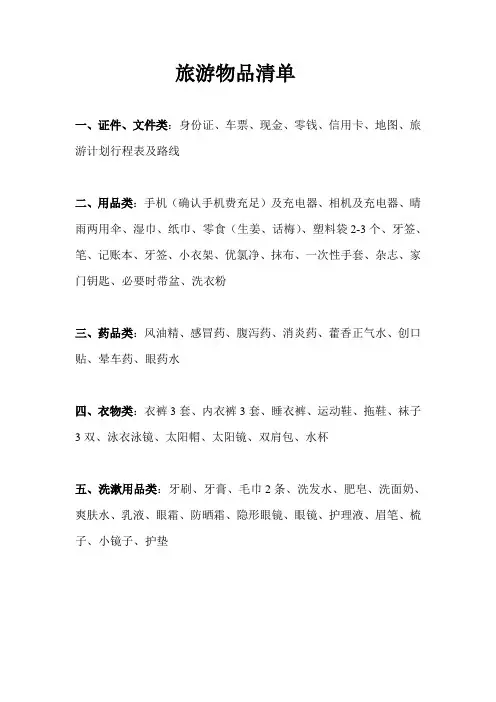 旅游物品清单

一、证件、文件类：身份证、车票、现金、零钱、信用卡、地图、旅游计划行程表及路线

二、用品类：手机（确认手机费充足）及充电器、相机及充电器、晴雨两用伞、湿巾、纸巾、零食（生姜、话梅）、塑料袋 2-3 个、牙签、笔、记账本、牙签、小衣架、优氯净、抹布、一次性手套、杂志、家门钥匙、必要时带盆、洗衣粉

三、药品类：风油精、感冒药、腹泻药、消炎药、藿香正气水、创口贴、晕车药、眼药水

四、衣物类：衣裤 3 套、内衣裤 3 套、睡衣裤、运动鞋、拖鞋、袜子 3 双、泳衣泳镜、太阳帽、太阳镜、双肩包、水杯

五、洗漱用品类：牙刷、牙膏、毛巾 2 条、洗发水、肥皂、洗面奶、爽肤水、乳液、眼霜、防晒霜、隐形眼镜、眼镜、护理液、眉笔、梳子、小镜子、护垫